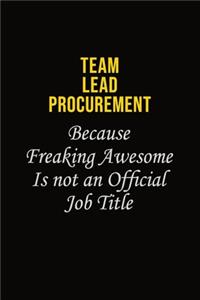 TEAM LEAD PROCUREMENT

Because Freaking Awesome Is not an Official Job Title